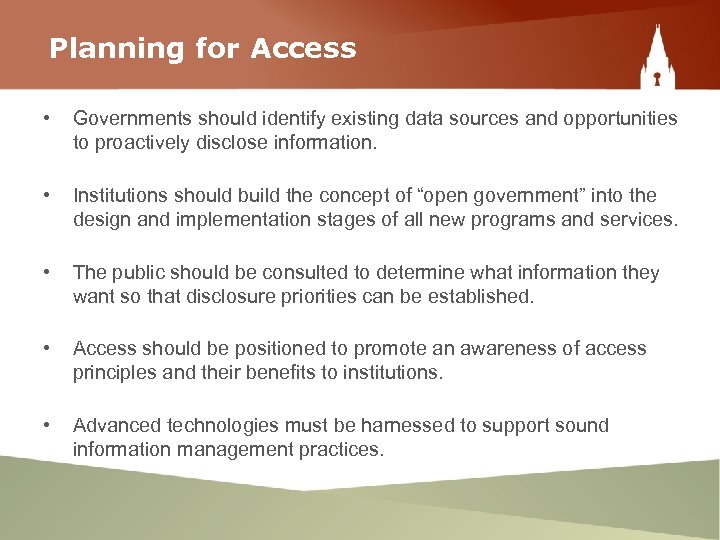 Planning for Access

• Governments should identify existing data sources and opportunities to proactively disclose information.

• Institutions should build the concept of “open government” into the design and implementation stages of all new programs and services.

• The public should be consulted to determine what information they want so that disclosure priorities can be established.

• Access should be positioned to promote an awareness of access principles and their benefits to institutions.

• Advanced technologies must be harnessed to support sound information management practices.